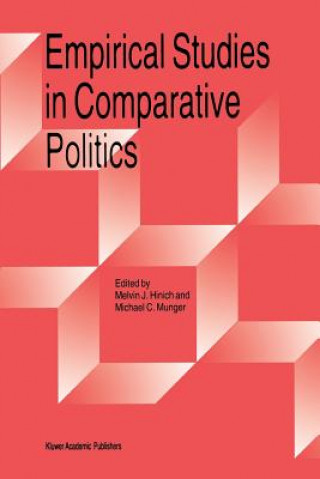 Empirical Studies in Comparative Politics

Edited by
Melvin J. Hinich and
Michael C. Munger

Kluwer Academic Publishers